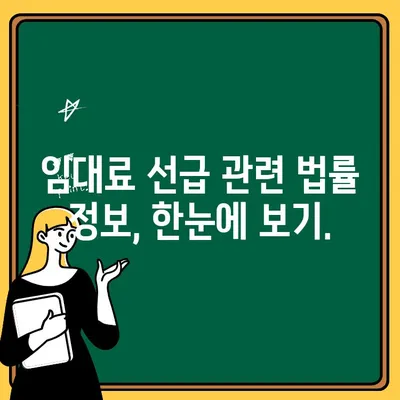 임대료 선급 관련 법률 정보, 한눈에 보기.